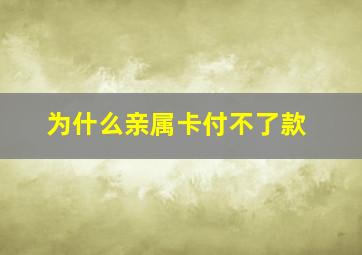 为什么亲属卡付不了款